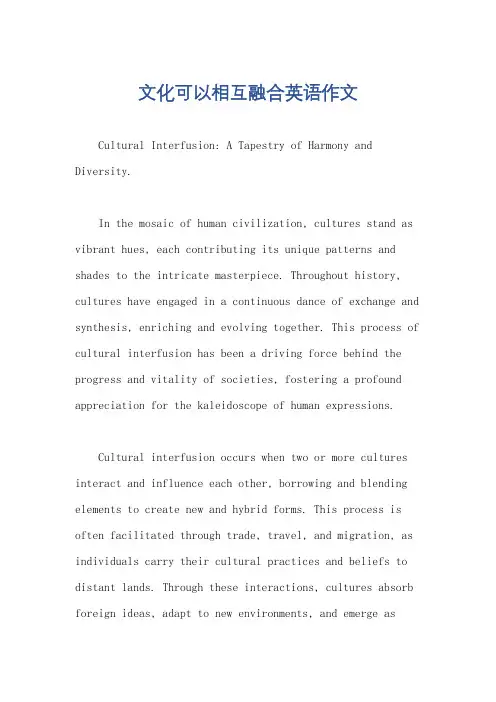 文化可以相互融合英语作文

Cultural Interfusion: A Tapestry of Harmony and Diversity.

In the mosaic of human civilization, cultures stand as vibrant hues, each contributing its unique patterns and shades to the intricate masterpiece. Throughout history, cultures have engaged in a continuous dance of exchange and synthesis, enriching and evolving together. This process of cultural interfusion has been a driving force behind the progress and vitality of societies, fostering a profound appreciation for the kaleidoscope of human expressions.

Cultural interfusion occurs when two or more cultures interact and influence each other, borrowing and blending elements to create new and hybrid forms. This process is often facilitated through trade, travel, and migration, as individuals carry their cultural practices and beliefs to distant lands. Through these interactions, cultures absorb foreign ideas, adapt to new environments, and emerge as